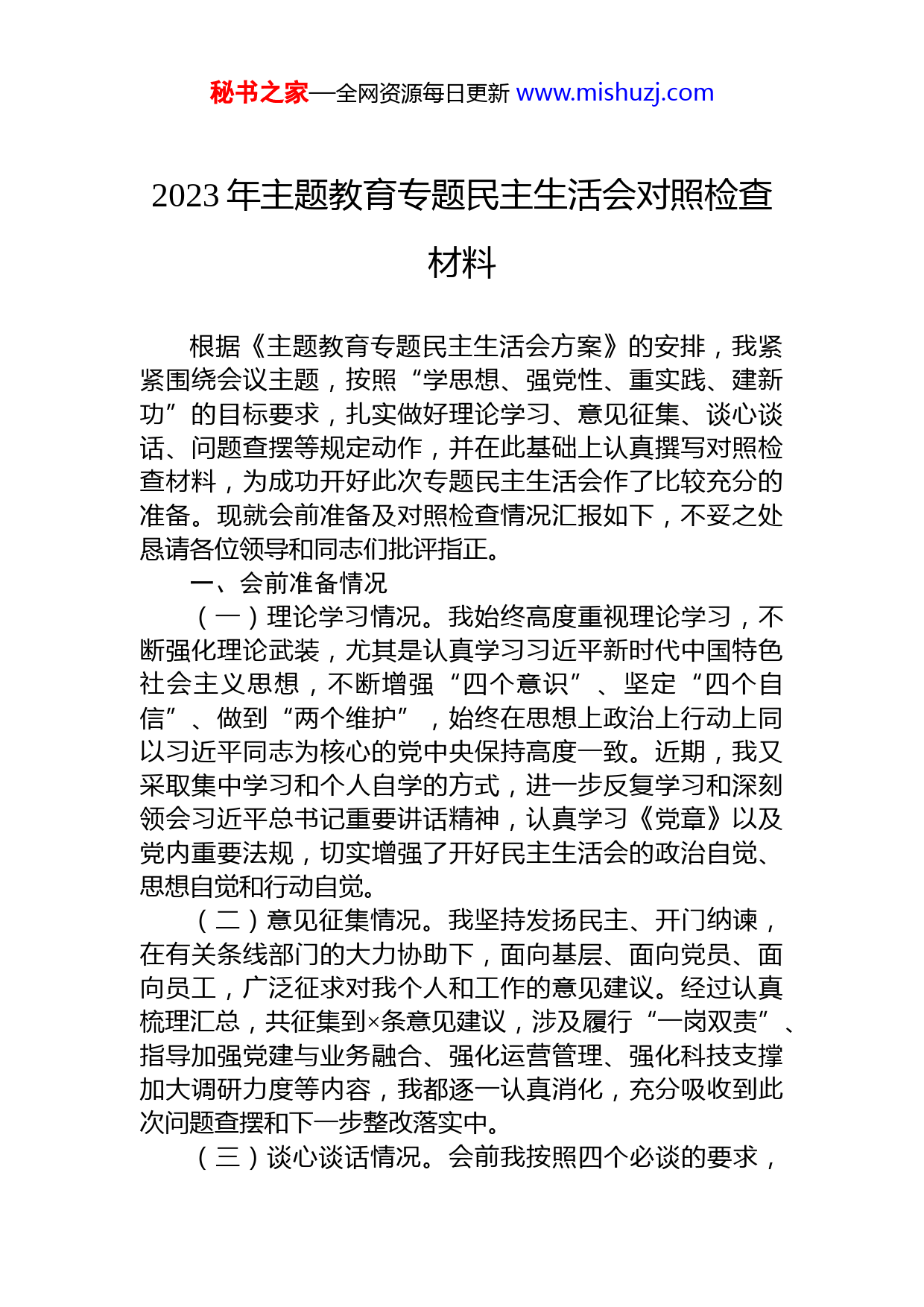 秘书之家—全网资源每日更新 www.mishuzj.com

2023 年主题教育专题民主生活会对照检查材料

根据《主题教育专题民主生活会方案》的安排，我紧紧围绕会议主题，按照“学思想、强党性、重实践、建新功”的目标要求，扎实做好理论学习、意见征集、谈心谈话、问题查摆等规定动作，并在此基础上认真撰写对照检查材料，为成功开好此次专题民主生活会作了比较充分的准备。现就会前准备及对照检查情况汇报如下，不妥之处恳请各位领导和同志们批评指正。

一、会前准备情况

（一）理论学习情况。我始终高度重视理论学习，不断强化理论武装，尤其是认真学习习近平新时代中国特色社会主义思想，不断增强“四个意识”、坚定“四个自信”、做到“两个维护”，始终在思想上政治上行动上同以习近平同志为核心的党中央保持高度一致。近期，我又采取集中学习和个人自学的方式，进一步反复学习和深刻领会习近平总书记重要讲话精神，认真学习《党章》以及党内重要法规，切实增强了开好民主生活会的政治自觉、思想自觉和行动自觉。

（二）意见征集情况。我坚持发扬民主、开门纳谏，在有关条线部门的大力协助下，面向基层、面向党员、面向员工，广泛征求对我个人和工作的意见建议。经过认真梳理汇总，共征集到×条意见建议，涉及履行“一岗双责”、指导加强党建与业务融合、强化运营管理、强化科技支撑加大调研力度等内容，我都逐一认真消化，充分吸收到此次问题查摆和下一步整改落实中。

（三）谈心谈话情况。会前我按照四个必谈的要求，